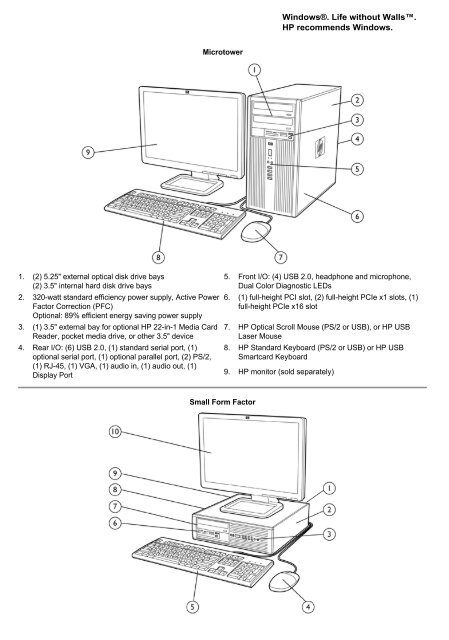 Windows®. Life without Walls™.
HP recommends Windows.

Microtower

1
2
3
4
5
6
7
8
9

1. (2) 5.25" external optical disk drive bays
(2) 3.5" internal hard disk drive bays

2. 320-watt standard efficiency power supply, Active Power Factor Correction (PFC)
Optional: 89% efficient energy saving power supply

3. (1) 3.5" external bay for optional HP 22-in-1 Media Card Reader, pocket media drive, or other 3.5" device

4. Rear I/O: (6) USB 2.0, (1) standard serial port, (1) optional serial port, (1) optional parallel port, (2) PS/2, (1) RJ-45, (1) VGA, (1) audio in, (1) audio out, (1) Display Port

5. Front I/O: (4) USB 2.0, headphone and microphone, Dual Color Diagnostic LEDs

6. (1) full-height PCI slot, (2) full-height PCIe x1 slots, (1) full-height PCIe x16 slot

7. HP Optical Scroll Mouse (PS/2 or USB), or HP USB Laser Mouse

8. HP Standard Keyboard (PS/2 or USB) or HP USB Smartcard Keyboard

9. HP monitor (sold separately)

Small Form Factor

10
9
8
7
6
1
2
3
5
4